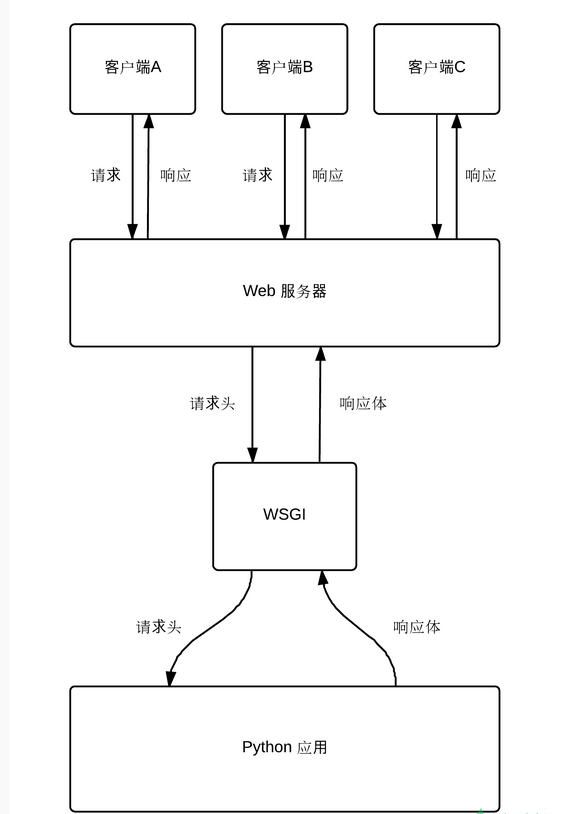 客户端A

客户端B

客户端C

请求

响应

请求

响应

响应

Web 服务器

请求头

响应体

WSGI

请求头

响应体

Python 应用